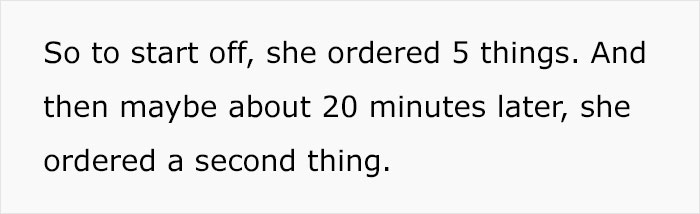 So to start off, she ordered 5 things. And then maybe about 20 minutes later, she ordered a second thing.